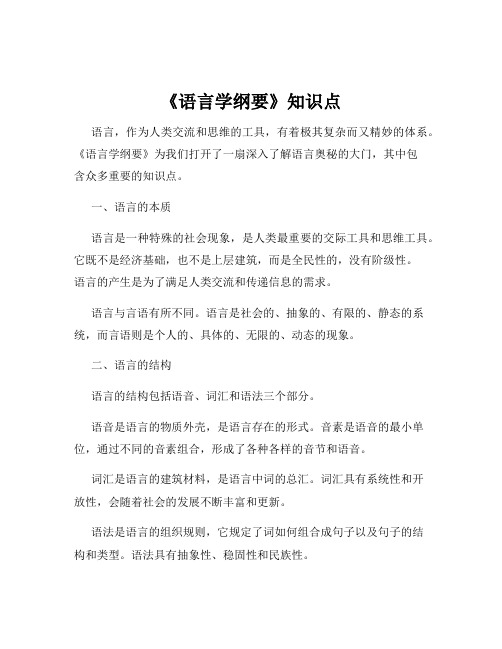 《语言学纲要》知识点

语言，作为人类交流和思维的工具，有着极其复杂而又精妙的体系。《语言学纲要》为我们打开了一扇深入了解语言奥秘的大门，其中包含众多重要的知识点。

一、语言的本质

语言是一种特殊的社会现象，是人类最重要的交际工具和思维工具。它既不是经济基础，也不是上层建筑，而是全民性的，没有阶级性。语言的产生是为了满足人类交流和传递信息的需求。

语言与言语有所不同。语言是社会的、抽象的、有限的、静态的系统，而言语则是个人的、具体的、无限的、动态的现象。

二、语言的结构

语言的结构包括语音、词汇和语法三个部分。

语音是语言的物质外壳，是语言存在的形式。音素是语音的最小单位，通过不同的音素组合，形成了各种各样的音节和语音。

词汇是语言的建筑材料，是语言中词的总汇。词汇具有系统性和开放性，会随着社会的发展不断丰富和更新。

语法是语言的组织规则，它规定了词如何组合成句子以及句子的结构和类型。语法具有抽象性、稳固性和民族性。